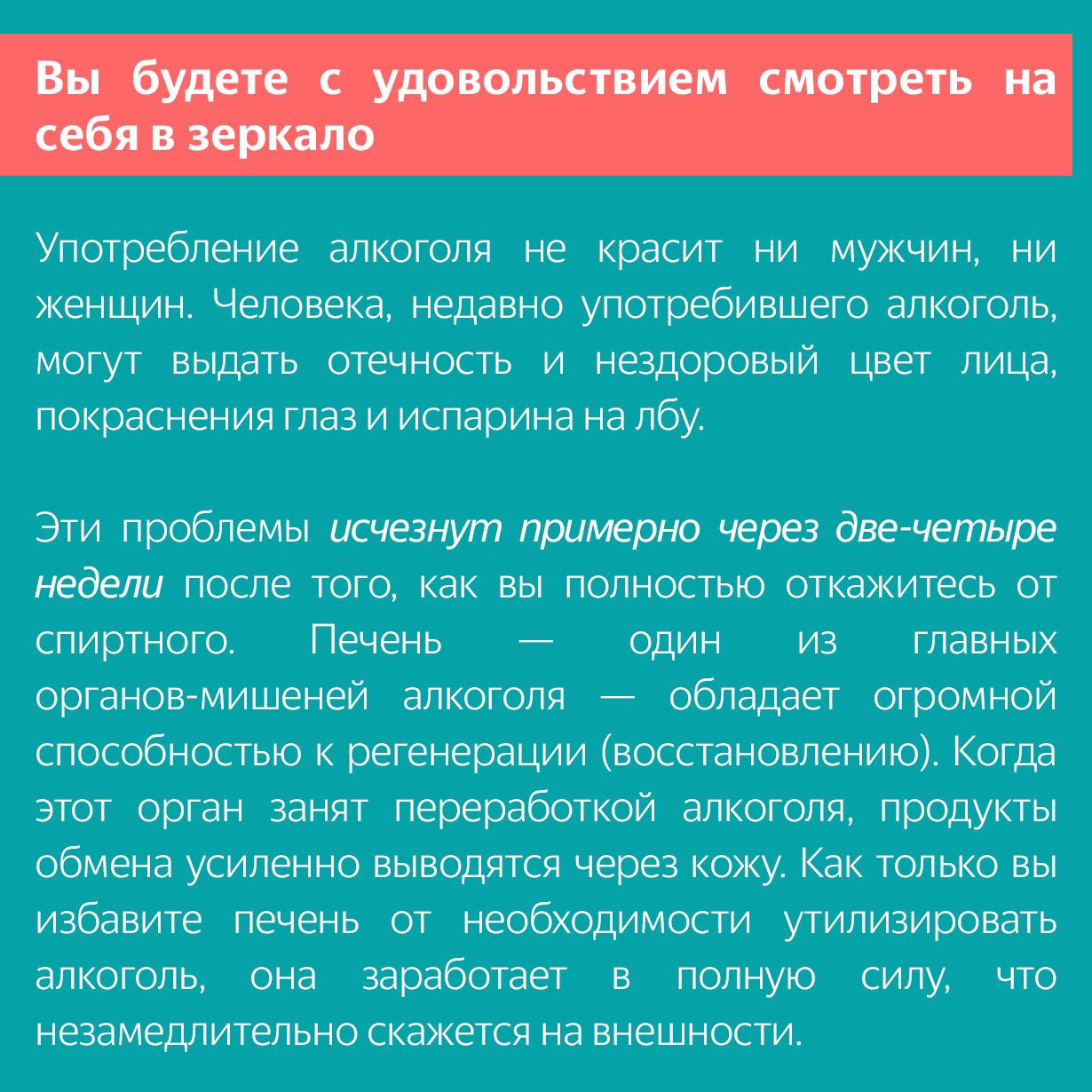 Вы будете с удовольствием смотреть на себя в зеркало

Употребление алкоголя не красит ни мужчин, ни женщин. Человека, недавно употребившего алкоголь, могут выдать отечность и нездоровый цвет лица, покраснения глаз и испарина на лбу.

Эти проблемы исчезнут примерно через две-четыре недели после того, как вы полностью откажитесь от спиртного. Печень — один из главных органов-мишеней алкоголя — обладает огромной способностью к регенерации (восстановлению). Когда этот орган занят переработкой алкоголя, продукты обмена усиленно выводятся через кожу. Как только вы избавите печень от необходимости утилизировать алкоголь, она заработает в полную силу, что незамедлительно скажется на внешности.